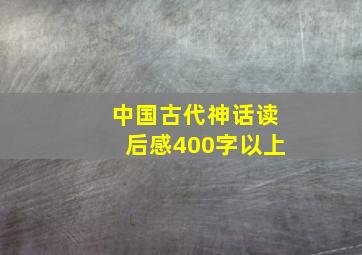 中国古代神话读后感400字以上